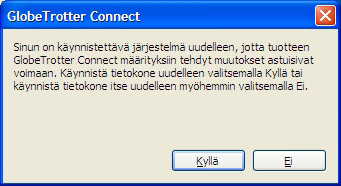 GlobeTrotter Connect

Sinun on käynnistettävä järjestelmä uudelleen, jotta tuotteen GlobeTrotter Connect määrityksiin tehdyt muutokset astuisivat voimaan. Käynnistä tietokone uudelleen valitsemalla Kyllä tai käynnistä tietokone itse uudelleen myöhemmin valitsemalla Ei.

Kyllä

Ei